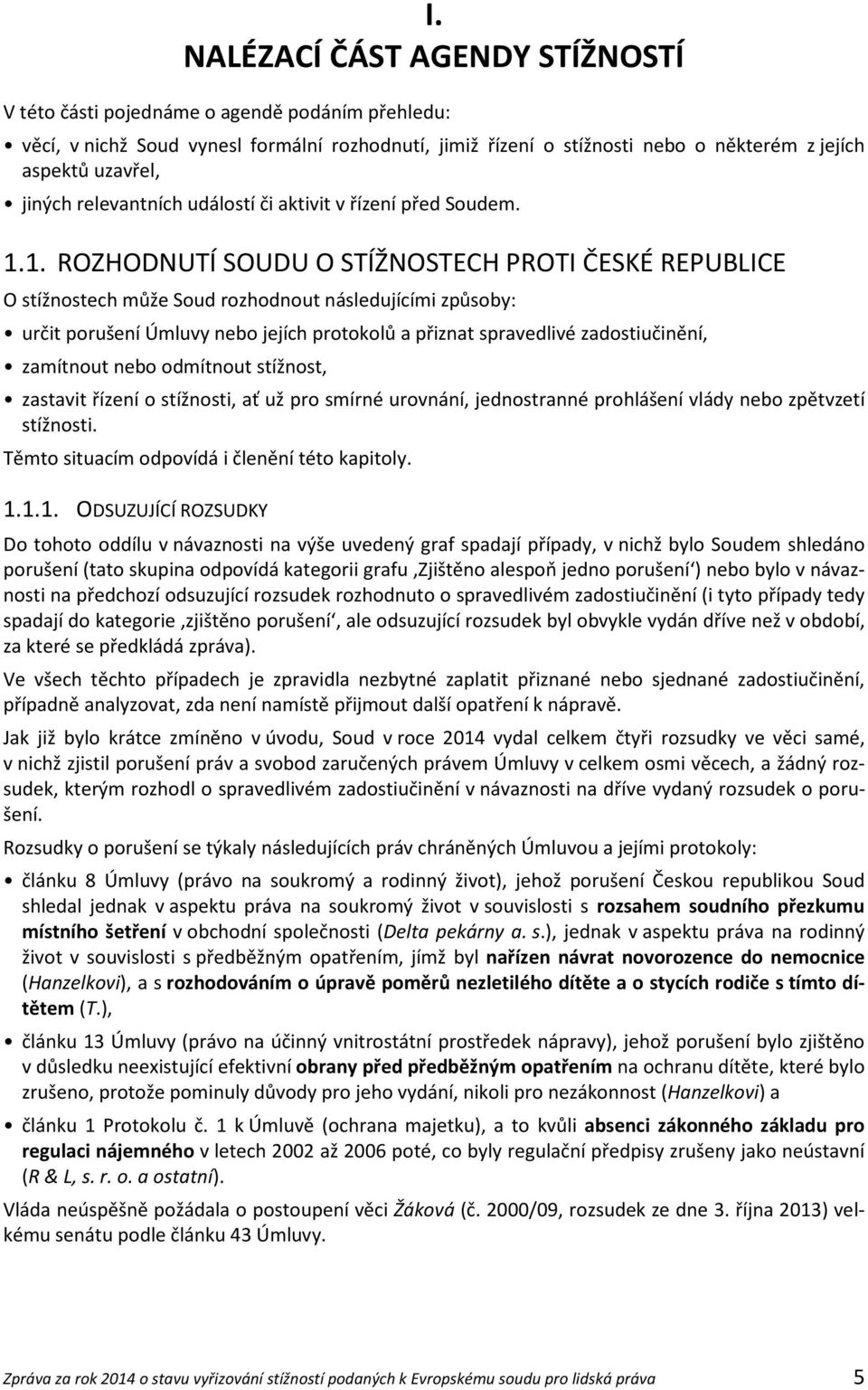 I.
NALÉZACÍ ČÁST AGENDY STÍŽNOSTÍ

V této části pojednáme o agendě podáním přehledu:

• věcí, v nichž Soud vynesl formální rozhodnutí, jimiž řízení o stížnosti nebo o některém z jejích aspektů uzavřel,
• jiných relevantních událostí či aktivit v řízení před Soudem.

1.1. ROZHODNUTÍ SOUDU O STÍŽNOSTECH PROTI ČESKÉ REPUBLICE

O stížnostech může Soud rozhodnout následujícími způsoby:

• určit porušení Úmluvy nebo jejích protokolů a přiznat spravedlivé zadostiučinění,
• zamítnout nebo odmítnout stížnost,
• zastavit řízení o stížnosti, ať už pro smírné urovnání, jednostranné prohlášení vlády nebo zpětvzetí stížnosti.

Těmto situacím odpovídá i členění této kapitoly.

1.1.1. ODSUZUJÍCÍ ROZSUDKY

Do tohoto oddílu v návaznosti na výše uvedený graf spadají případy, v nichž bylo Soudem shledáno porušení (tato skupina odpovídá kategorii grafu ‚Zjištěno alespoň jedno porušení‘) nebo bylo v návaznosti na předchozí odsuzující rozsudek rozhodnuto o spravedlivém zadostiučinění (i tyto případy tedy spadají do kategorie ‚zjištěno porušení‘, ale odsuzující rozsudek byl obvykle vydán dříve než v období, za které se předkládá zpráva).

Ve všech těchto případech je zpravidla nezbytné zaplatit přiznané nebo sjednané zadostiučinění, případně analyzovat, zda není namístě přijmout další opatření k nápravě.

Jak již bylo krátce zmíněno v úvodu, Soud v roce 2014 vydal celkem čtyři rozsudky ve věci samé, v nichž zjistil porušení práv a svobod zaručených právem Úmluvy v celkem osmi věcech, a žádný rozsudek, kterým rozhodl o spravedlivém zadostiučinění v návaznosti na dříve vydaný rozsudek o porušení.

Rozsudky o porušení se týkaly následujících práv chráněných Úmluvou a jejími protokoly:

• článku 8 Úmluvy (právo na soukromý a rodinný život), jehož porušení Českou republikou Soud shledal jednak v aspektu práva na soukromý život v souvislosti s rozsahem soudního přezkumu místního šetření v obchodní společnosti (Delta pekárny a. s.), jednak v aspektu práva na rodinný život v souvislosti s předběžným opatřením, jímž byl nařízen návrat novorozence do nemocnice (Hanzelkovi), a s rozhodováním o úpravě poměrů nezletilého dítěte a o stycích rodiče s tímto dítětem (T.),
• článku 13 Úmluvy (právo na účinný vnitrostátní prostředek nápravy), jehož porušení bylo zjištěno v důsledku neexistující efektivní obrany před předběžným opatřením na ochranu dítěte, které bylo zrušeno, protože pominuly důvody pro jeho vydání, nikoli pro nezákonnost (Hanzelkovi) a
• článku 1 Protokolu č. 1 k Úmluvě (ochrana majetku), a to kvůli absenci zákonného základu pro regulaci nájemného v letech 2002 až 2006 poté, co byly regulační předpisy zrušeny jako neústavní (R & L, s. r. o. a ostatní).

Vláda neúspěšně požádala o postoupení věci Žáková (č. 2000/09, rozsudek ze dne 3. října 2013) velkému senátu podle článku 43 Úmluvy.

Zpráva za rok 2014 o stavu vyřizování stížností podaných k Evropskému soudu pro lidská práva 5